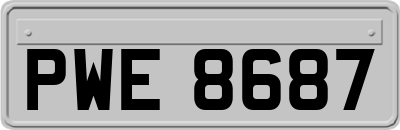 PWE 8687